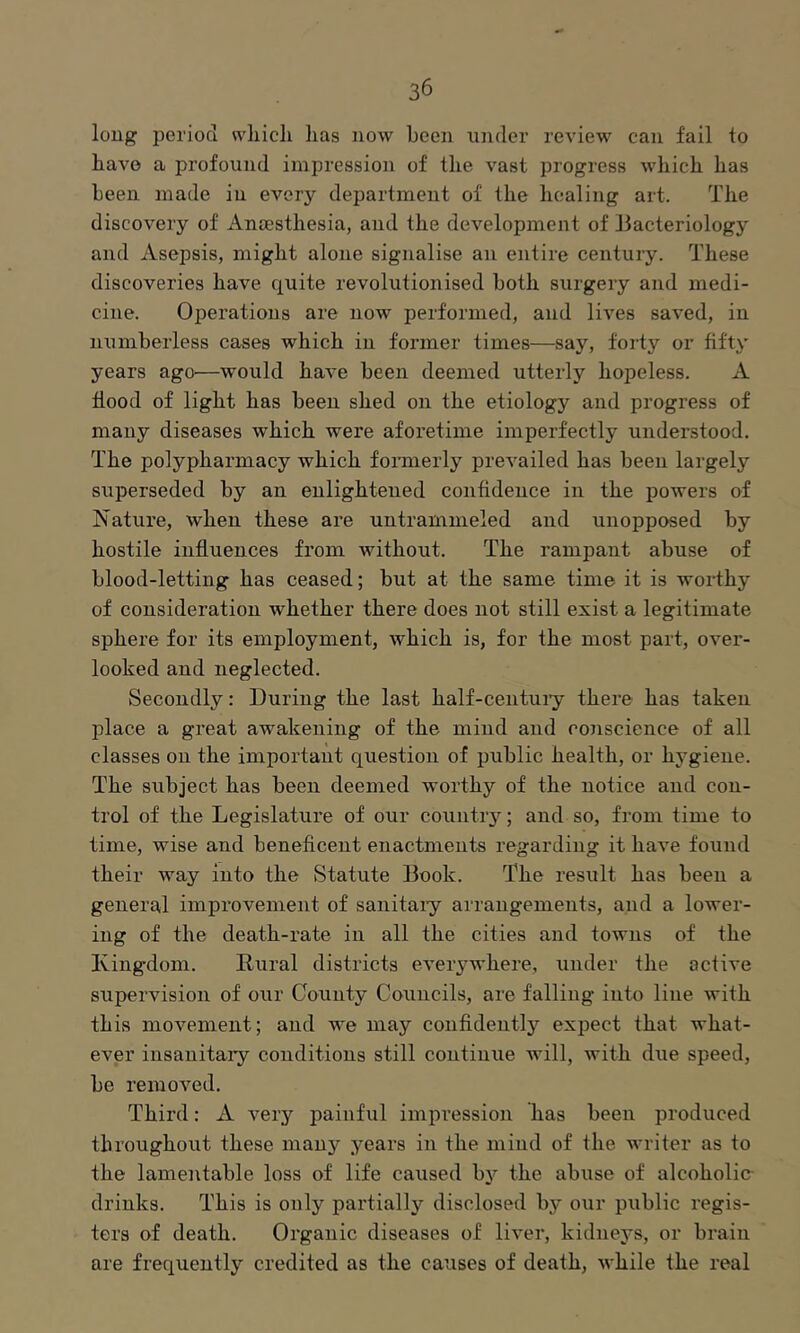 36

long period which has now been under review can fail to have a profound impression of the vast progress which has been made in every department of the healing art. The discovery of Anæsthesia, and the development of Bacteriology and Asepsis, might alone signalise an entire century. These discoveries have quite revolutionised both surgery and medicine. Operations are now performed, and lives saved, in numberless cases which in former times—say, forty or fifty years ago—would have been deemed utterly hopeless. A flood of light has been shed on the etiology and progress of many diseases which were aforetime imperfectly understood. The polypharmacy which formerly prevailed has been largely superseded by an enlightened confidence in the powers of Nature, when these are untrammeled and unopposed by hostile influences from without. The rampant abuse of blood-letting has ceased; but at the same time it is worthy of consideration whether there does not still exist a legitimate sphere for its employment, which is, for the most part, overlooked and neglected.

Secondly: During the last half-century there has taken place a great awakening of the mind and conscience of all classes on the important question of public health, or hygiene. The subject has been deemed worthy of the notice and control of the Legislature of our country; and so, from time to time, wise and beneficent enactments regarding it have found their way into the Statute Book. The result has been a general improvement of sanitary arrangements, and a lowering of the death-rate in all the cities and towns of the Kingdom. Rural districts everywhere, under the active supervision of our County Councils, are falling into line with this movement; and we may confidently expect that whatever insanitary conditions still continue will, with due speed, be removed.

Third: A very painful impression has been produced throughout these many years in the mind of the writer as to the lamentable loss of life caused by the abuse of alcoholic drinks. This is only partially disclosed by our public registers of death. Organic diseases of liver, kidneys, or brain are frequently credited as the causes of death, while the real